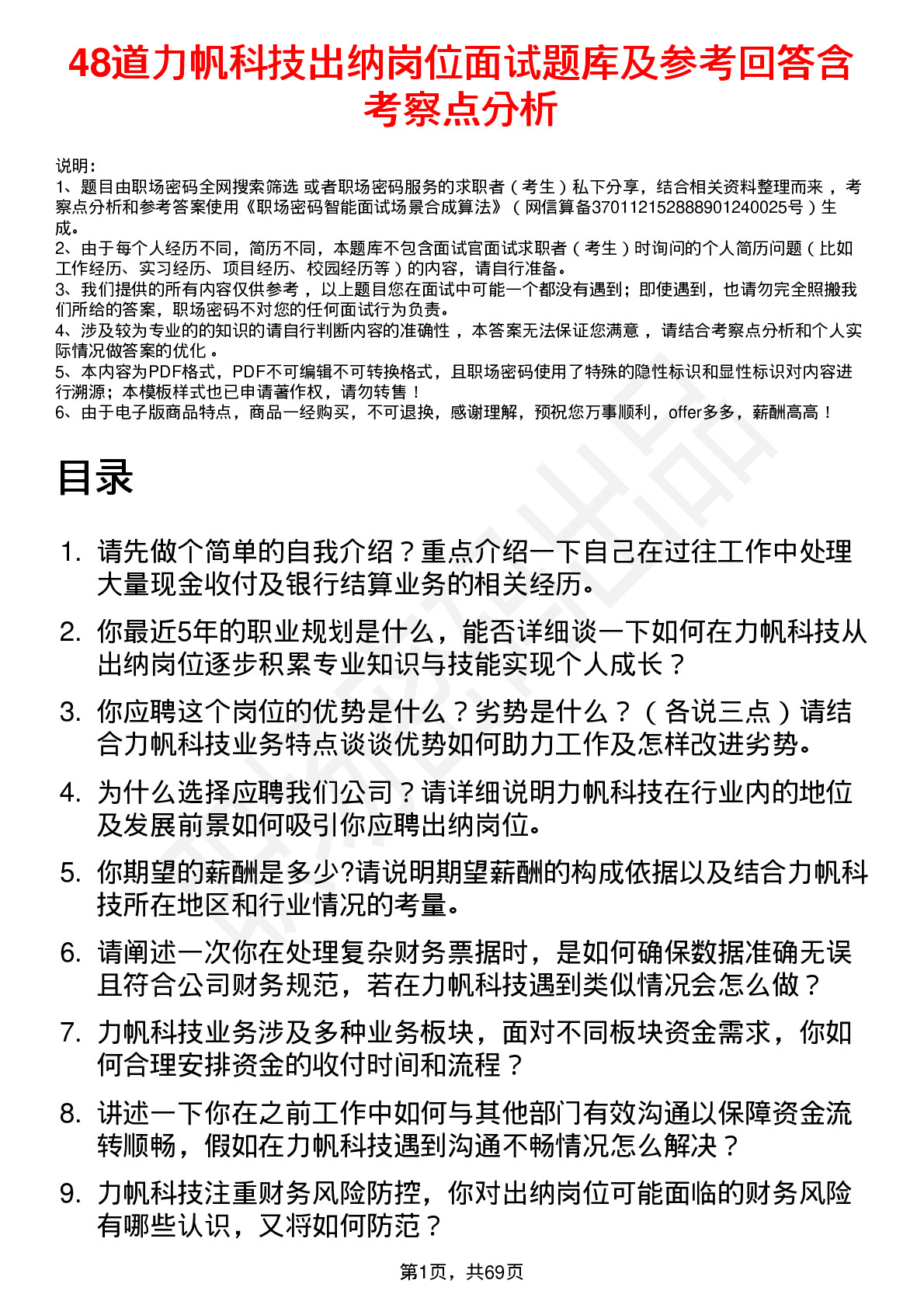 48道力帆科技出纳岗位面试题库及参考回答含考察点分析

说明：
1、题目由职场密码全网搜索筛选 或者职场密码服务的求职者（考生）私下分享，结合相关资料整理而来，考察点分析和参考答案使用《职场密码智能面试场景合成算法》（网信算备370112152888901240025号）生成。
2、由于每个人经历不同，简历不同，本题库不包含面试官面试求职者（考生）时询问的个人简历问题（比如工作经历、实习经历、项目经历、校园经历等）的内容，请自行准备。
3、我们提供的所有内容仅供参考，以上题目您在面试中可能一个都没有遇到；即使遇到，也请勿完全照搬我们所给的答案，职场密码不对您的任何面试行为负责。
4、涉及较为专业的的知识的请自行判断内容的准确性，本答案无法保证您满意，请结合考察点分析和个人实际情况做答案的优化。
5、本内容为PDF格式，PDF不可编辑不可转换格式，且职场密码使用了特殊的隐性标识和显性标识对内容进行溯源；本模板样式也已申请著作权，请勿转售！
6、由于电子版商品特点，商品一经购买，不可退换，感谢理解，预祝您万事顺利，offer多多，薪酬高高！

目录

1. 请先做个简单的自我介绍？重点介绍一下自己在过往工作中处理大量现金收付及银行结算业务的相关经历。
2. 你最近5年的职业规划是什么，能否详细谈一下如何在力帆科技从出纳岗位逐步积累专业知识与技能实现个人成长？
3. 你应聘这个岗位的优势是什么？劣势是什么？（各说三点）请结合力帆科技业务特点谈谈优势如何助力工作及怎样改进劣势。
4. 为什么选择应聘我们公司？请详细说明力帆科技在行业内的地位及发展前景如何吸引你应聘出纳岗位。
5. 你期望的薪酬是多少?请说明期望薪酬的构成依据以及结合力帆科技所在地区和行业情况的考量。
6. 请阐述一次你在处理复杂财务票据时，是如何确保数据准确无误且符合公司财务规范，若在力帆科技遇到类似情况会怎么做？
7. 力帆科技业务涉及多种业务板块，面对不同板块资金需求，你如何合理安排资金的收付时间和流程？
8. 讲述一下你在之前工作中如何与其他部门有效沟通以保障资金流转顺畅，假如在力帆科技遇到沟通不畅情况怎么解决？
9. 力帆科技注重财务风险防控，你对出纳岗位可能面临的财务风险有哪些认识，又将如何防范？

第1页，共69页